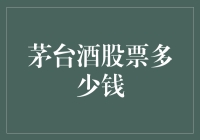 茅台酒股票多少钱